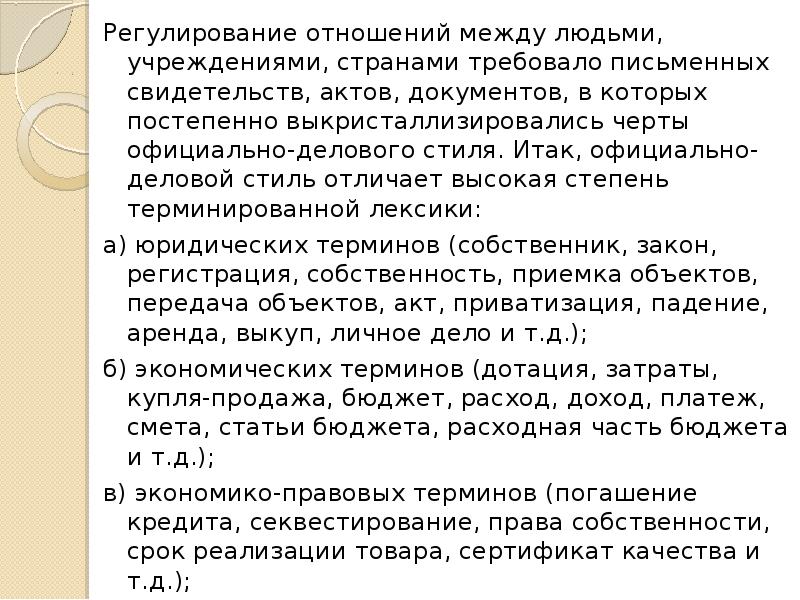 Регулирование отношений между людьми, учреждениями, странами требовало письменных свидетельств, актов, документов, в которых постепенно выкристаллизировались черты официально-делового стиля. Итак, официально-деловой стиль отличает высокая степень терминированной лексики:

а) юридических терминов (собственник, закон, регистрация, собственность, приемка объектов, передача объектов, акт, приватизация, падение, аренда, выкуп, личное дело и т.д.);

б) экономических терминов (дотация, затраты, купля-продажа, бюджет, расход, доход, платеж, смета, статьи бюджета, расходная часть бюджета и т.д.);

в) экономико-правовых терминов (погашение кредита, секвестирование, права собственности, срок реализации товара, сертификат качества и т.д.);